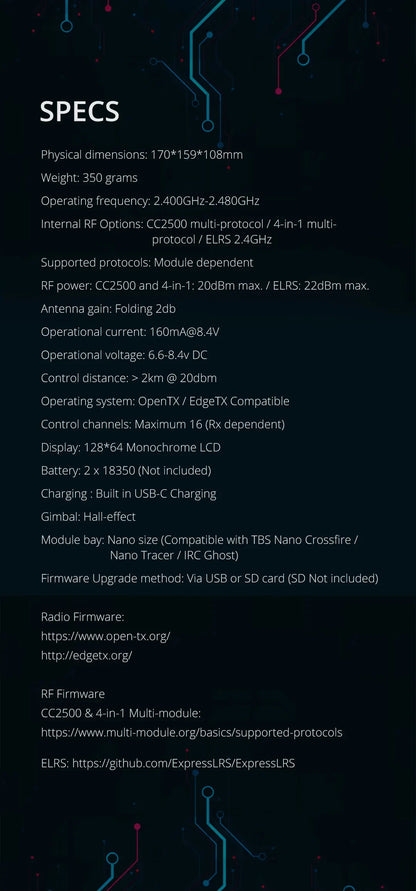 SPECS

Physical dimensions: 170*159*108mm

Weight: 350 grams

Operating frequency: 2.400GHz-2.480GHz

Internal RF Options: CC2500 multi-protocol / 4-in-1 multi-protocol / ELRS 2.4GHz

Supported protocols: Module dependent

RF power: CC2500 and 4-in-1: 20dBm max. / ELRS: 22dBm max.

Antenna gain: Folding 2db

Operational current: 160mA@8.4V

Operational voltage: 6.6-8.4v DC

Control distance: > 2km @ 20dbm

Operating system: OpenTX / EdgeTX Compatible

Control channels: Maximum 16 (Rx dependent)

Display: 128*64 Monochrome LCD

Battery: 2 x 18350 (Not included)

Charging : Built in USB-C Charging

Gimbal: Hall-effect

Module bay: Nano size (Compatible with TBS Nano Crossfire / Nano Tracer / IRC Ghost)

Firmware Upgrade method: Via USB or SD card (SD Not included)

Radio Firmware:
https://www.open-tx.org/
http://edgetx.org/

RF Firmware
CC2500 & 4-in-1 Multi-module:
https://www.multi-module.org/basics/supported-protocols

ELRS: https://github.com/ExpressLRS/ExpressLRS